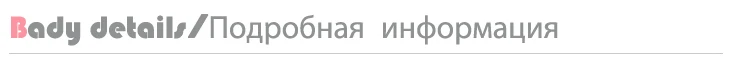 Bady details/Подробная информация